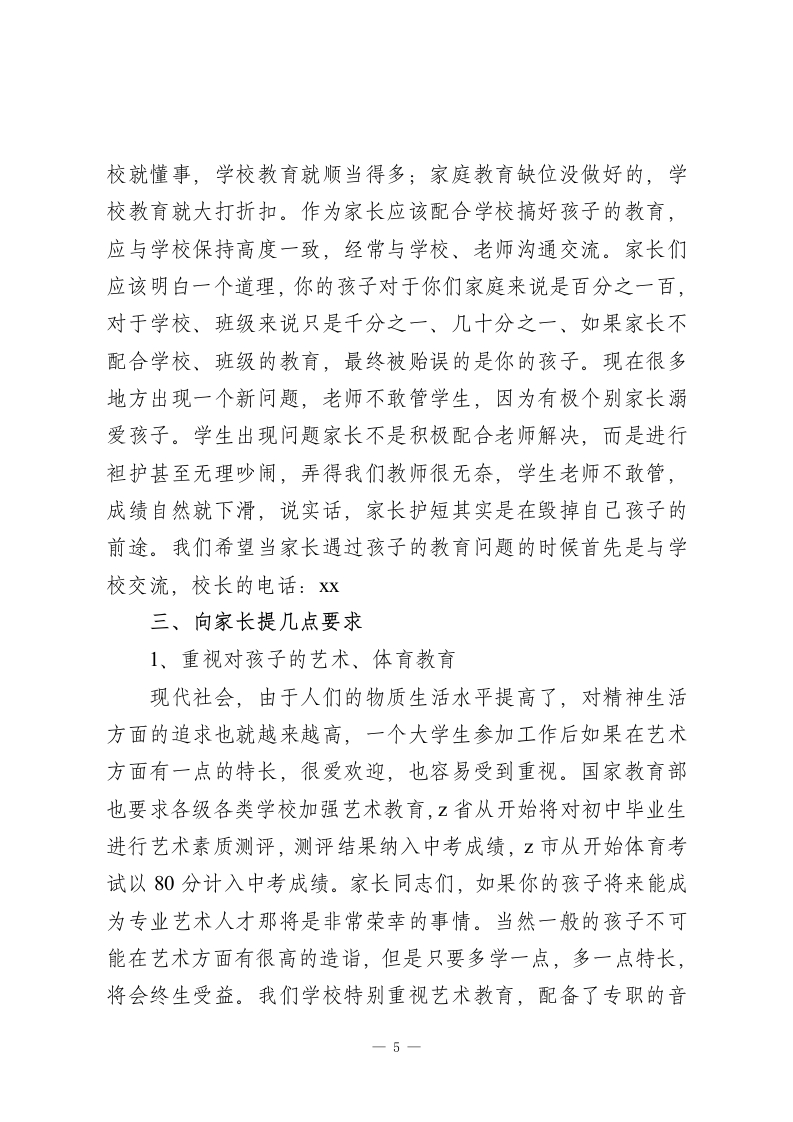 校就懂事，学校教育就顺当得多；家庭教育缺位没做好的，学校教育就大打折扣。作为家长应该配合学校搞好孩子的教育，应与学校保持高度一致，经常与学校、老师沟通交流。家长们应该明白一个道理，你的孩子对于你们家庭来说是百分之一百，对于学校、班级来说只是千分之一、几十分之一、如果家长不配合学校、班级的教育，最终被贻误的是你的孩子。现在很多地方出现一个新问题，老师不敢管学生，因为有极个别家长溺爱孩子。学生出现问题家长不是积极配合老师解决，而是进行袒护甚至无理吵闹，弄得我们教师很无奈，学生老师不敢管，成绩自然就下滑，说实话，家长护短其实是在毁掉自己孩子的前途。我们希望当家长遇过孩子的教育问题的时候首先是与学校交流，校长的电话：xx

三、向家长提几点要求

1、重视对孩子的艺术、体育教育

现代社会，由于人们的物质生活水平提高了，对精神生活方面的追求也就越来越高，一个大学生参加工作后如果在艺术方面有一点的特长，很爱欢迎，也容易受到重视。国家教育部也要求各级各类学校加强艺术教育，z 省从开始将对初中毕业生进行艺术素质测评，测评结果纳入中考成绩，z 市从开始体育考试以 80 分计入中考成绩。家长同志们，如果你的孩子将来能成为专业艺术人才那将是非常荣幸的事情。当然一般的孩子不可能在艺术方面有很高的造诣，但是只要多学一点，多一点特长，将会终生受益。我们学校特别重视艺术教育，配备了专职的音

— 5 —